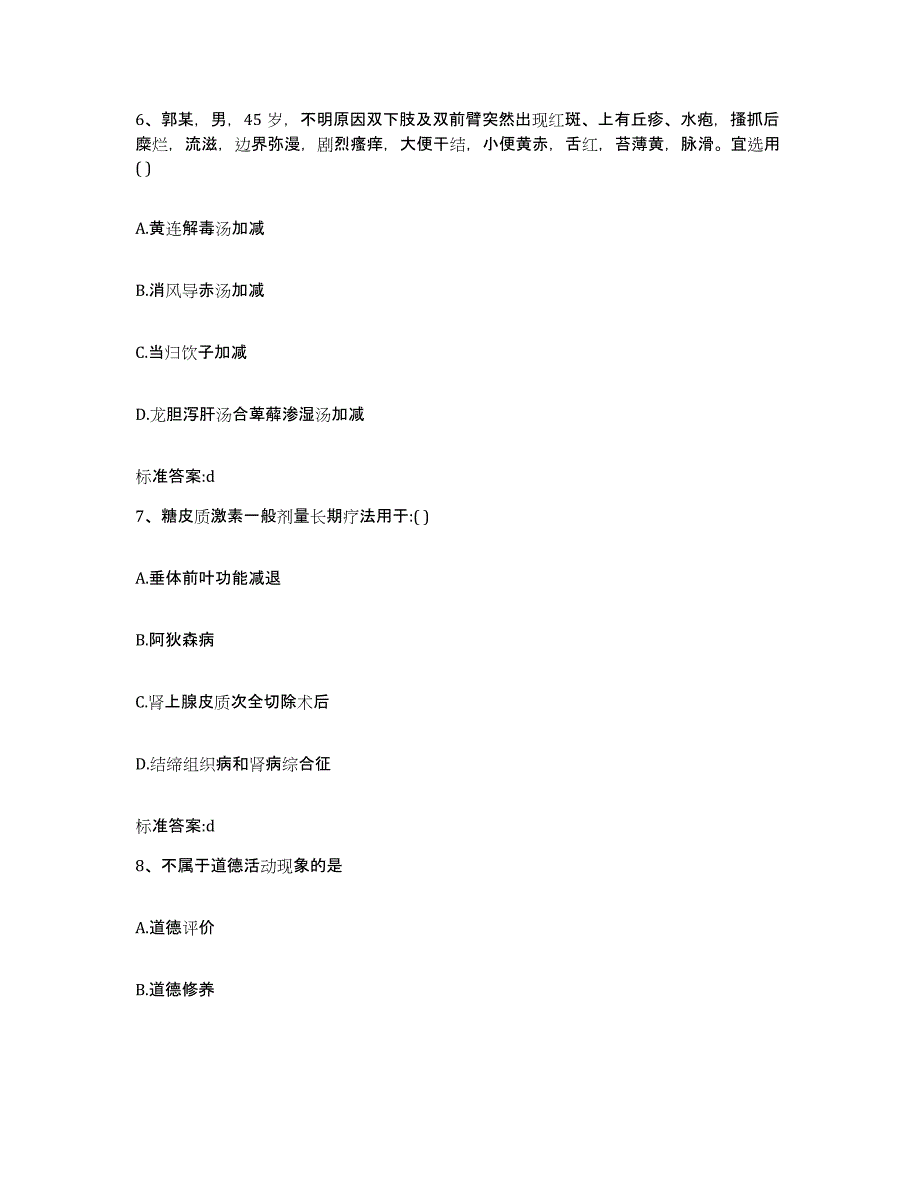 6、郭某，男，45 岁，不明原因双下肢及双前臂突然出现红斑、上有丘疹、水疱，搔抓后糜烂，流滋，边界弥漫，剧烈瘙痒，大便干结，小便黄赤，舌红，苔薄黄，脉滑。宜选用( )

A.黄连解毒汤加减

B.消风导赤汤加减

C.当归饮子加减

D.龙胆泻肝汤合萆薢渗湿汤加减

标准答案:d

7、糖皮质激素一般剂量长期疗法用于:( )

A.垂体前叶功能减退

B.阿狄森病

C.肾上腺皮质次全切除术后

D.结缔组织病和肾病综合征

标准答案:d

8、不属于道德活动现象的是

A.道德评价

B.道德修养